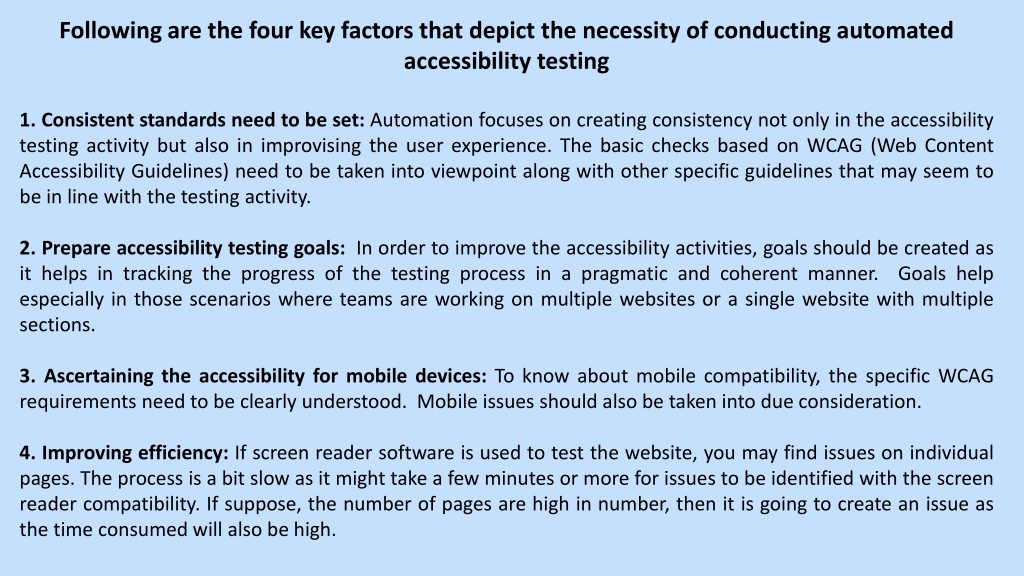 Following are the four key factors that depict the necessity of conducting automated accessibility testing

1. Consistent standards need to be set: Automation focuses on creating consistency not only in the accessibility testing activity but also in improvising the user experience. The basic checks based on WCAG (Web Content Accessibility Guidelines) need to be taken into viewpoint along with other specific guidelines that may seem to be in line with the testing activity.

2. Prepare accessibility testing goals: In order to improve the accessibility activities, goals should be created as it helps in tracking the progress of the testing process in a pragmatic and coherent manner. Goals help especially in those scenarios where teams are working on multiple websites or a single website with multiple sections.

3. Ascertaining the accessibility for mobile devices: To know about mobile compatibility, the specific WCAG requirements need to be clearly understood. Mobile issues should also be taken into due consideration.

4. Improving efficiency: If screen reader software is used to test the website, you may find issues on individual pages. The process is a bit slow as it might take a few minutes or more for issues to be identified with the screen reader compatibility. If suppose, the number of pages are high in number, then it is going to create an issue as the time consumed will also be high.